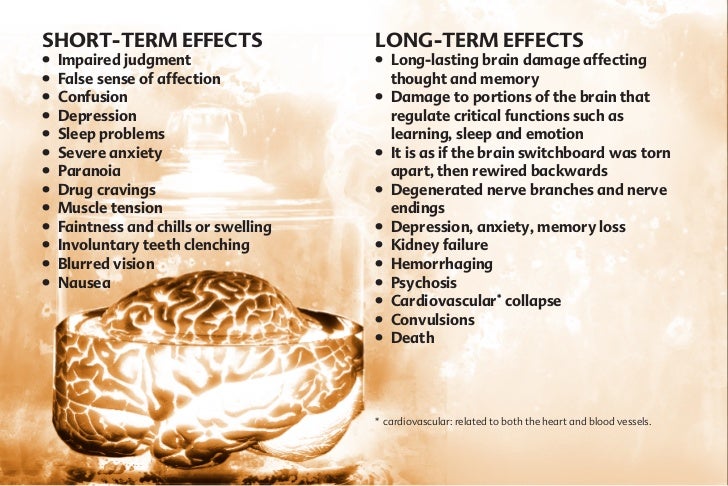 SHORT-TERM EFFECTS
• Impaired judgment
• False sense of affection
• Confusion
• Depression
• Sleep problems
• Severe anxiety
• Paranoia
• Drug cravings
• Muscle tension
• Faintness and chills or swelling
• Involuntary teeth clenching
• Blurred vision
• Nausea

LONG-TERM EFFECTS
• Long-lasting brain damage affecting thought and memory
• Damage to portions of the brain that regulate critical functions such as learning, sleep and emotion
• It is as if the brain switchboard was torn apart, then rewired backwards
• Degenerated nerve branches and nerve endings
• Depression, anxiety, memory loss
• Kidney failure
• Hemorrhaging
• Psychosis
• Cardiovascular* collapse
• Convulsions
• Death

* cardiovascular: related to both the heart and blood vessels.